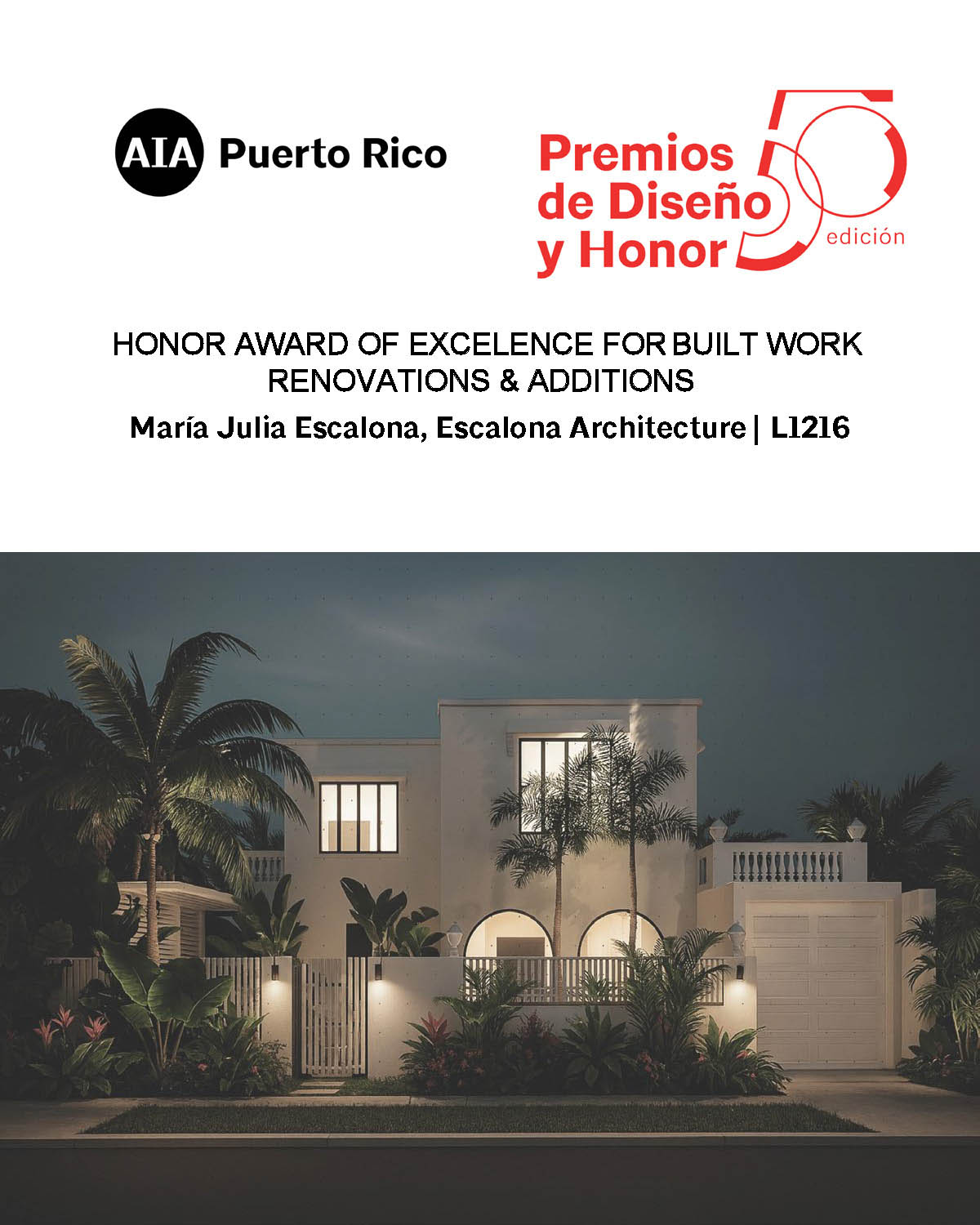 AIA Puerto Rico

Premios de Diseño y Honor 50 edición

HONOR AWARD OF EXCELENCE FOR BUILT WORK
RENOVATIONS & ADDITIONS

María Julia Escalona, Escalona Architecture | L1216